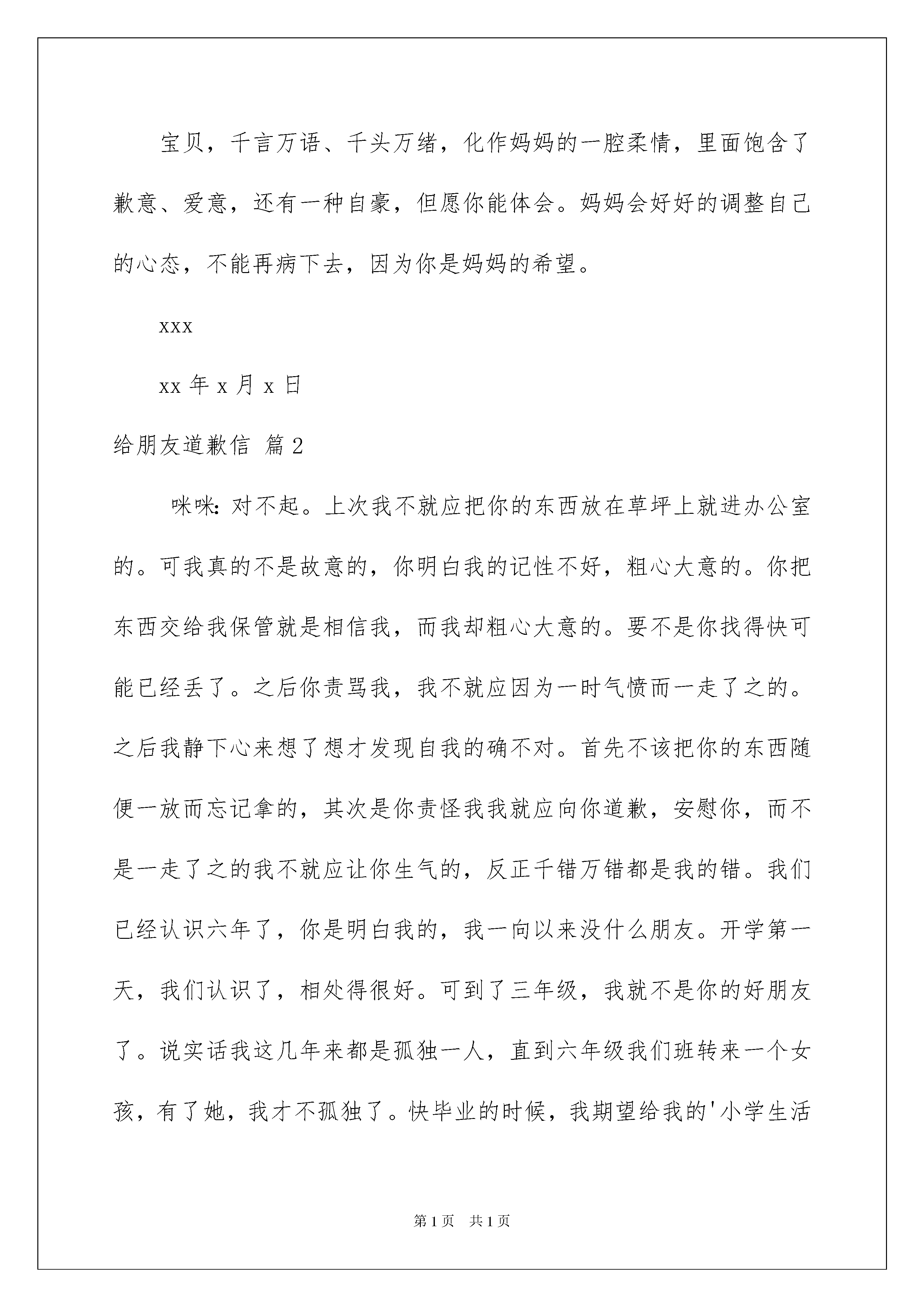 宝贝，千言万语、千头万绪，化作妈妈的一腔柔情，里面饱含了歉意、爱意，还有一种自豪，但愿你能体会。妈妈会好好的调整自己的心态，不能再病下去，因为你是妈妈的希望。

xxx

xx 年 x 月 x 日

给朋友道歉信 篇 2

咪咪：对不起。上次我不就应把你的东西放在草坪上就进办公室的。可我真的不是故意的，你明白我的记性不好，粗心大意的。你把东西交给我保管就是相信我，而我却粗心大意的。要不是你找得快可能已经丢了。之后你责骂我，我不就应因为一时气愤而一走了之的。之后我静下心来想了想才发现自我的确不对。首先不该把你的东西随便一放而忘记拿的，其次是你责怪我我就应向你道歉，安慰你，而不是一走了之的我不就应让你生气的，反正千错万错都是我的错。我们已经认识六年了，你是明白我的，我一向以来没什么朋友。开学第一天，我们认识了，相处得很好。可到了三年级，我就不是你的好朋友了。说实话我这几年来都是孤独一人，直到六年级我们班转来一个女孩，有了她，我才不孤独了。快毕业的时候，我期望给我的'小学生活

第 1 页 共 1 页